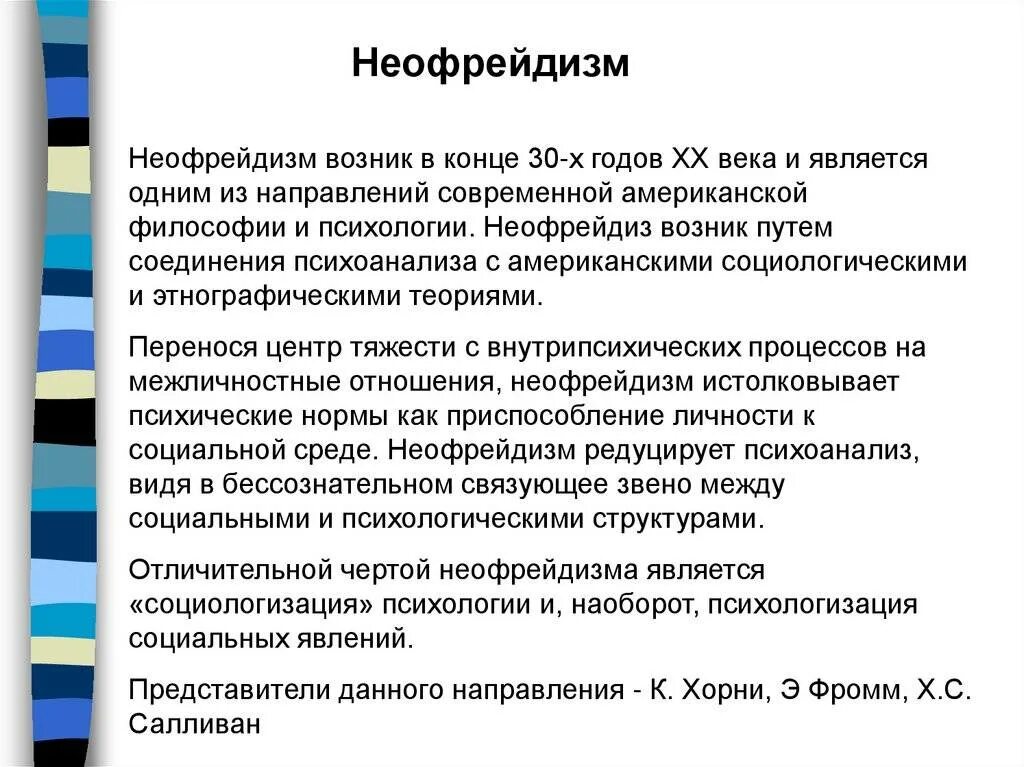 Неофрейдизм

Неофрейдизм возник в конце 30-х годов XX века и является одним из направлений современной американской философии и психологии. Неофрейдиз возник путем соединения психоанализа с американскими социологическими и этнографическими теориями.

Перенося центр тяжести с внутрипсихических процессов на межличностные отношения, неофрейдизм истолковывает психические нормы как приспособление личности к социальной среде. Неофрейдизм редуцирует психоанализ, видя в бессознательном связующее звено между социальными и психологическими структурами.

Отличительной чертой неофрейдизма является «социологизация» психологии и, наоборот, психологизация социальных явлений.

Представители данного направления - К. Хорни, Э Фромм, Х.С. Салливан